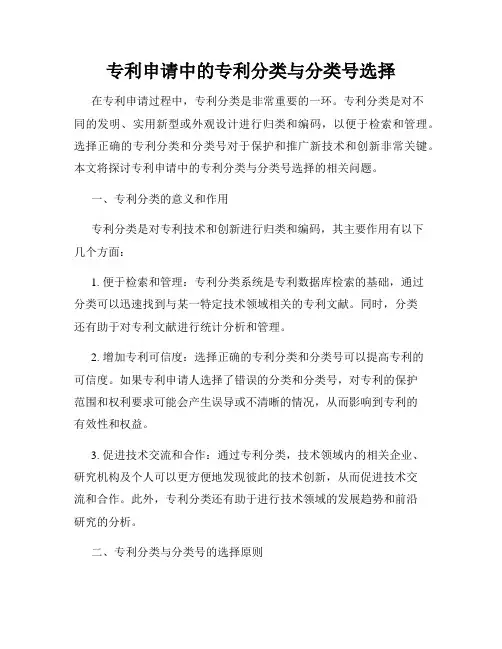 专利申请中的专利分类与分类号选择

在专利申请过程中，专利分类是非常重要的一环。专利分类是对不同的发明、实用新型或外观设计进行归类和编码，以便于检索和管理。选择正确的专利分类和分类号对于保护和推广新技术和创新非常关键。本文将探讨专利申请中的专利分类与分类号选择的相关问题。

一、专利分类的意义和作用

专利分类是对专利技术和创新进行归类和编码，其主要作用有以下几个方面：

1. 便于检索和管理：专利分类系统是专利数据库检索的基础，通过分类可以迅速找到与某一特定技术领域相关的专利文献。同时，分类还有助于对专利文献进行统计分析和管理。

2. 增加专利可信度：选择正确的专利分类和分类号可以提高专利的可信度。如果专利申请人选择了错误的分类和分类号，对专利的保护范围和权利要求可能会产生误导或不清晰的情况，从而影响到专利的有效性和权益。

3. 促进技术交流和合作：通过专利分类，技术领域内的相关企业、研究机构及个人可以更方便地发现彼此的技术创新，从而促进技术交流和合作。此外，专利分类还有助于进行技术领域的发展趋势和前沿研究的分析。

二、专利分类与分类号的选择原则